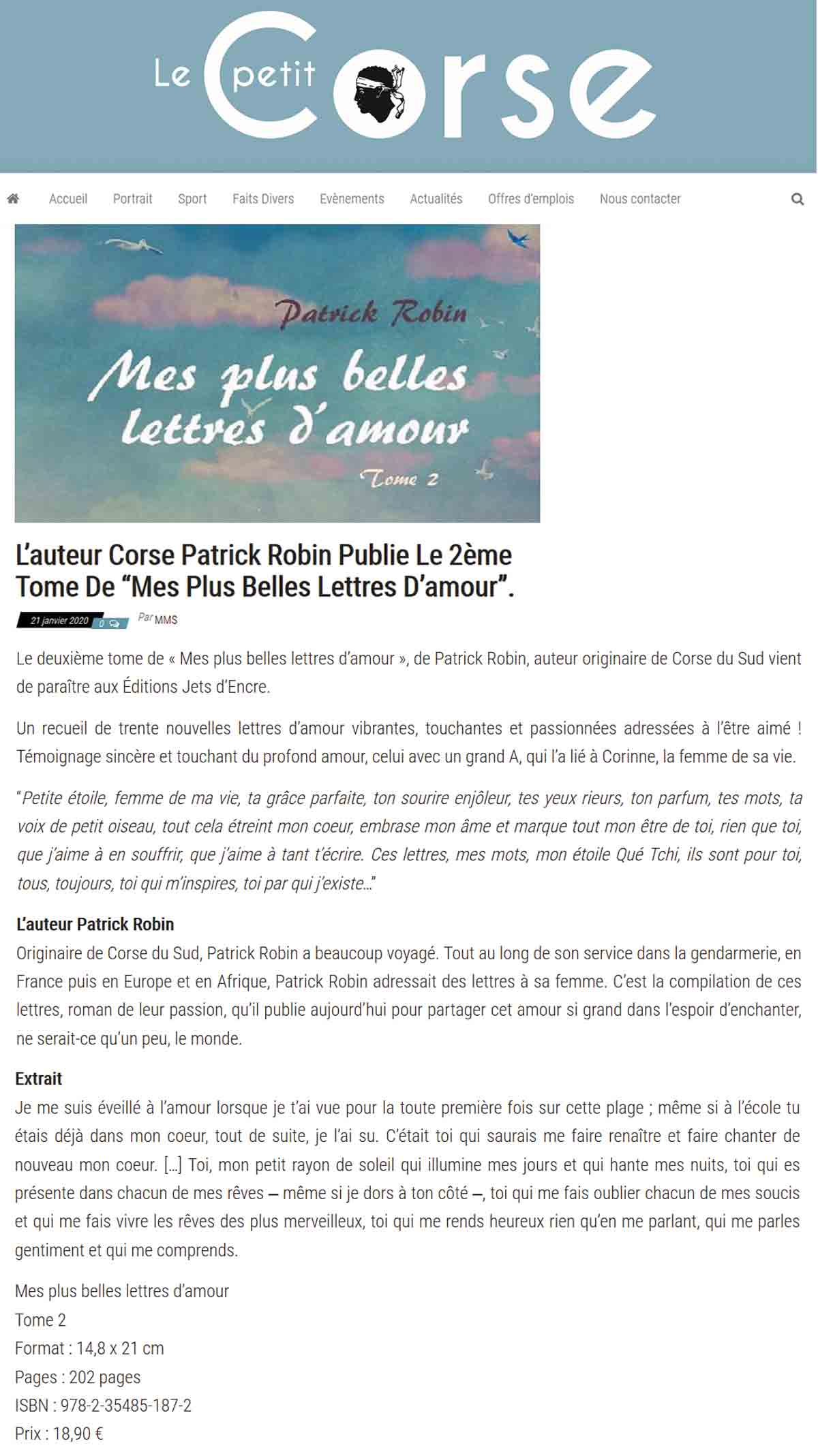 Le petit Corse

Accueil Portrait Sport Faits Divers Evènements Actualités Offres d'emplois Nous contacter

Patrick Robin
Mes plus belles lettres d'amour
Tome 2

L'auteur Corse Patrick Robin Publie Le 2ème Tome De "Mes Plus Belles Lettres D'amour".

21 janvier 2020 0 Par MMS

Le deuxième tome de « Mes plus belles lettres d'amour », de Patrick Robin, auteur originaire de Corse du Sud vient de paraître aux Éditions Jets d'Encre.

Un recueil de trente nouvelles lettres d'amour vibrantes, touchantes et passionnées adressées à l'être aimé ! Témoignage sincère et touchant du profond amour, celui avec un grand A, qui l'a lié à Corinne, la femme de sa vie.

"Petite étoile, femme de ma vie, ta grâce parfaite, ton sourire enjôleur, tes yeux rieurs, ton parfum, tes mots, ta voix de petit oiseau, tout cela étreint mon coeur, embrase mon âme et marque tout mon être de toi, rien que toi, que j'aime à en souffrir, que j'aime à tant t'écrire. Ces lettres, mes mots, mon étoile Qué Tchi, ils sont pour toi, tous, toujours, toi qui m'inspires, toi par qui j'existe…"

L'auteur Patrick Robin
Originaire de Corse du Sud, Patrick Robin a beaucoup voyagé. Tout au long de son service dans la gendarmerie, en France puis en Europe et en Afrique, Patrick Robin adressait des lettres à sa femme. C'est la compilation de ces lettres, roman de leur passion, qu'il publie aujourd'hui pour partager cet amour si grand dans l'espoir d'enchanter, ne serait-ce qu'un peu, le monde.

Extrait
Je me suis éveillé à l'amour lorsque je t'ai vue pour la toute première fois sur cette plage ; même si à l'école tu étais déjà dans mon coeur, tout de suite, je l'ai su. C'était toi qui saurais me faire renaître et faire chanter de nouveau mon coeur. […] Toi, mon petit rayon de soleil qui illumine mes jours et qui hante mes nuits, toi qui es présente dans chacun de mes rêves – même si je dors à ton côté –, toi qui me fais oublier chacun de mes soucis et qui me fais vivre les rêves des plus merveilleux, toi qui me rends heureux rien qu'en me parlant, qui me parles gentiment et qui me comprends.

Mes plus belles lettres d'amour
Tome 2
Format : 14,8 x 21 cm
Pages : 202 pages
ISBN : 978-2-35485-187-2
Prix : 18,90 €